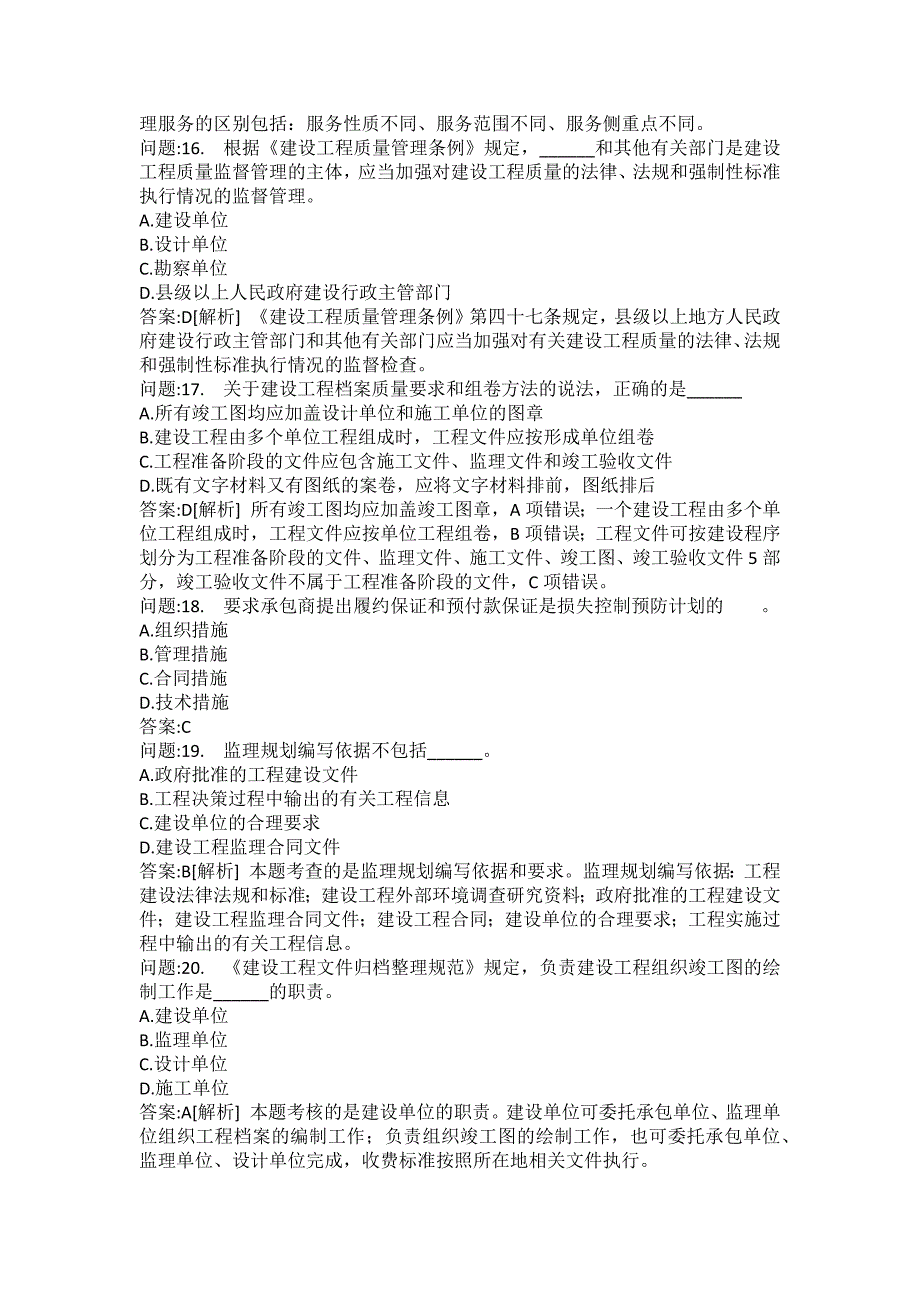 理服务的区别包括：服务性质不同、服务范围不同、服务侧重点不同。
问题:16. 根据《建设工程质量管理条例》规定，______和其他有关部门是建设工程质量监督管理的主体，应当加强对建设工程质量的法律、法规和强制性标准执行情况的监督管理。
A.建设单位
B.设计单位
C.勘察单位
D.县级以上人民政府建设行政主管部门
答案:D[解析] 《建设工程质量管理条例》第四十七条规定，县级以上地方人民政府建设行政主管部门和其他有关部门应当加强对有关建设工程质量的法律、法规和强制性标准执行情况的监督检查。
问题:17. 关于建设工程档案质量要求和组卷方法的说法，正确的是______
A.所有竣工图均应加盖设计单位和施工单位的图章
B.建设工程由多个单位工程组成时，工程文件应按形成单位组卷
C.工程准备阶段的文件应包含施工文件、监理文件和竣工验收文件
D.既有文字材料又有图纸的案卷，应将文字材料排前，图纸排后
答案:D[解析] 所有竣工图均应加盖竣工图章，A 项错误；一个建设工程由多个单位工程组成时，工程文件应按单位工程组卷，B 项错误；工程文件可按建设程序划分为工程准备阶段的文件、监理文件、施工文件、竣工图、竣工验收文件 5 部分，竣工验收文件不属于工程准备阶段的文件，C 项错误。
问题:18. 要求承包商提出履约保证和预付款保证是损失控制预防计划的 。
A.组织措施
B.管理措施
C.合同措施
D.技术措施
答案:C
问题:19. 监理规划编写依据不包括______。
A.政府批准的工程建设文件
B.工程决策过程中输出的有关工程信息
C.建设单位的合理要求
D.建设工程监理合同文件
答案:B[解析] 本题考查的是监理规划编写依据和要求。监理规划编写依据：工程建设法律法规和标准；建设工程外部环境调查研究资料；政府批准的工程建设文件；建设工程监理合同文件；建设工程合同；建设单位的合理要求；工程实施过程中输出的有关工程信息。
问题:20. 《建设工程文件归档整理规范》规定，负责建设工程组织竣工图的绘制工作是______的职责。
A.建设单位
B.监理单位
C.设计单位
D.施工单位
答案:A[解析] 本题考核的是建设单位的职责。建设单位可委托承包单位、监理单位组织工程档案的编制工作；负责组织竣工图的绘制工作，也可委托承包单位、监理单位、设计单位完成，收费标准按照所在地相关文件执行。